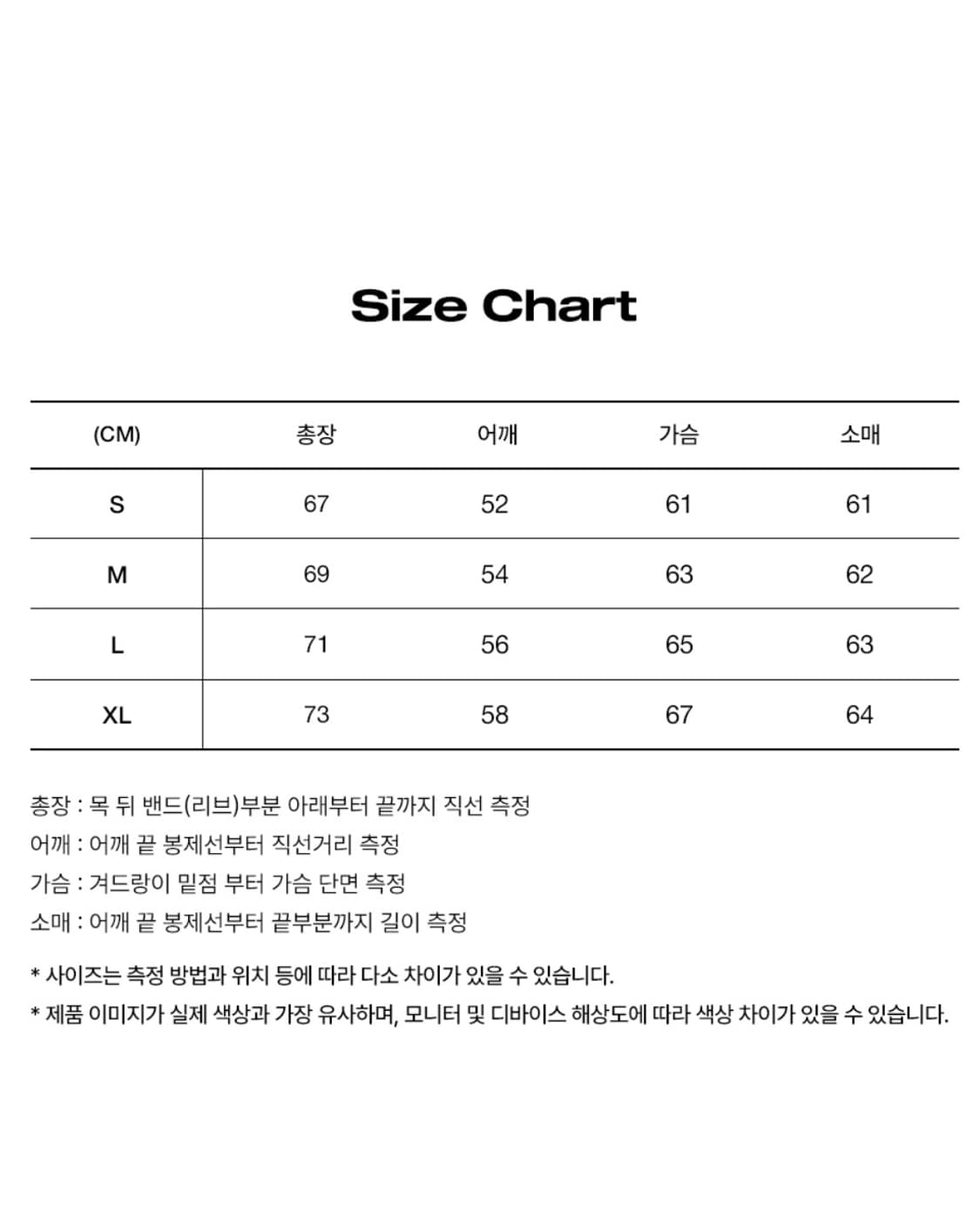 Size Chart

| (CM) | 총장 | 어깨 | 가슴 | 소매 |
|---|---|---|---|---|
| S | 67 | 52 | 61 | 61 |
| M | 69 | 54 | 63 | 62 |
| L | 71 | 56 | 65 | 63 |
| XL | 73 | 58 | 67 | 64 |

총장 : 목 뒤 밴드(리브)부분 아래부터 끝까지 직선 측정
어깨 : 어깨 끝 봉제선부터 직선거리 측정
가슴 : 겨드랑이 밑점 부터 가슴 단면 측정
소매 : 어깨 끝 봉제선부터 끝부분까지 길이 측정

* 사이즈는 측정 방법과 위치 등에 따라 다소 차이가 있을 수 있습니다.
* 제품 이미지가 실제 색상과 가장 유사하며, 모니터 및 디바이스 해상도에 따라 색상 차이가 있을 수 있습니다.